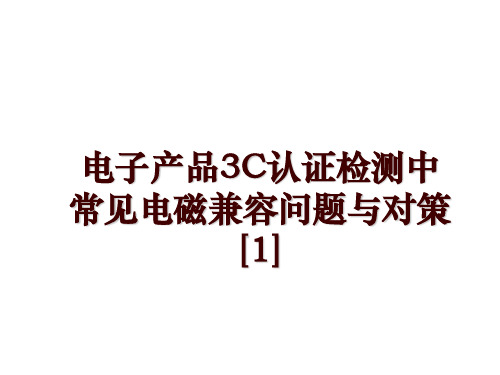 电子产品3C认证检测中常见电磁兼容问题与对策[1]